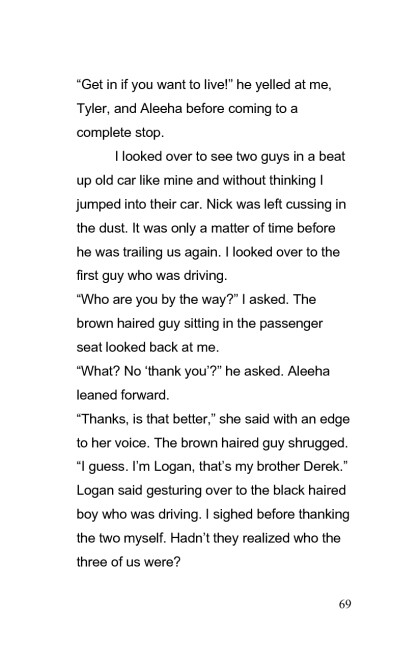 "Get in if you want to live!" he yelled at me, Tyler, and Aleeha before coming to a complete stop.

I looked over to see two guys in a beat up old car like mine and without thinking I jumped into their car. Nick was left cussing in the dust. It was only a matter of time before he was trailing us again. I looked over to the first guy who was driving.

"Who are you by the way?" I asked. The brown haired guy sitting in the passenger seat looked back at me.

"What? No 'thank you'?" he asked. Aleeha leaned forward.

"Thanks, is that better," she said with an edge to her voice. The brown haired guy shrugged.

"I guess. I'm Logan, that's my brother Derek." Logan said gesturing over to the black haired boy who was driving. I sighed before thanking the two myself. Hadn't they realized who the three of us were?

69